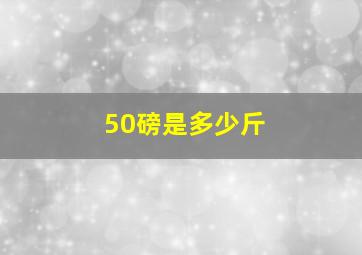 50磅是多少斤